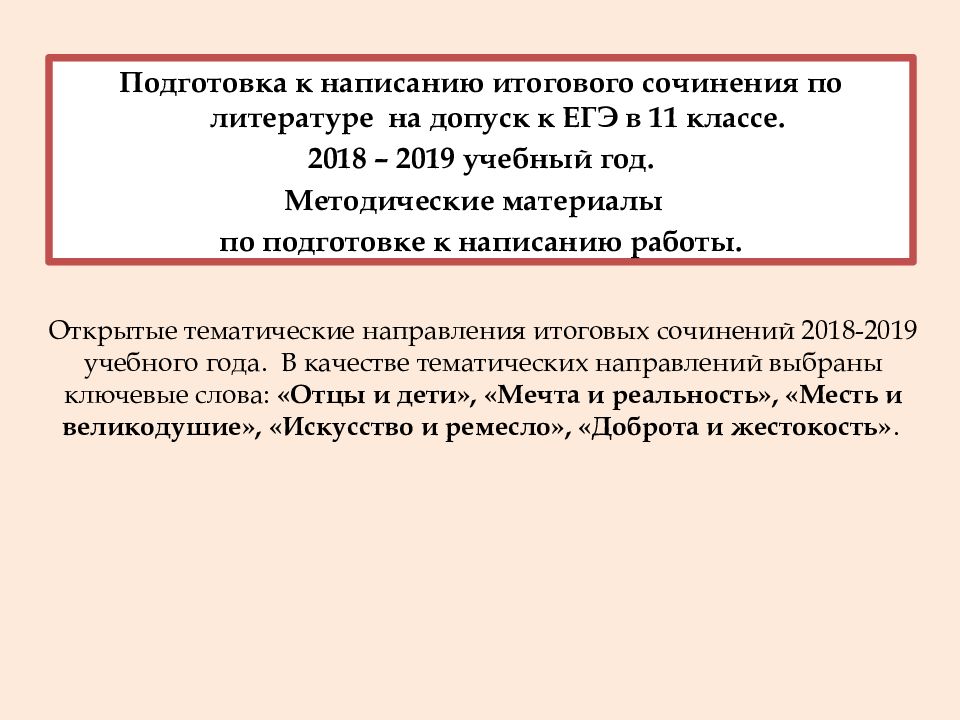 Подготовка к написанию итогового сочинения по литературе на допуск к ЕГЭ в 11 классе.
2018 – 2019 учебный год.
Методические материалы
по подготовке к написанию работы.

Открытые тематические направления итоговых сочинений 2018-2019 учебного года. В качестве тематических направлений выбраны ключевые слова: «Отцы и дети», «Мечта и реальность», «Месть и великодушие», «Искусство и ремесло», «Доброта и жестокость».